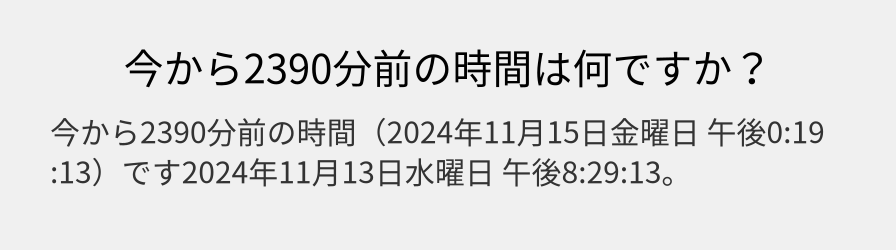 今から2390分前の時間は何ですか？

今から2390分前の時間（2024年11月15日金曜日 午後0:19:13）です2024年11月13日水曜日 午後8:29:13。